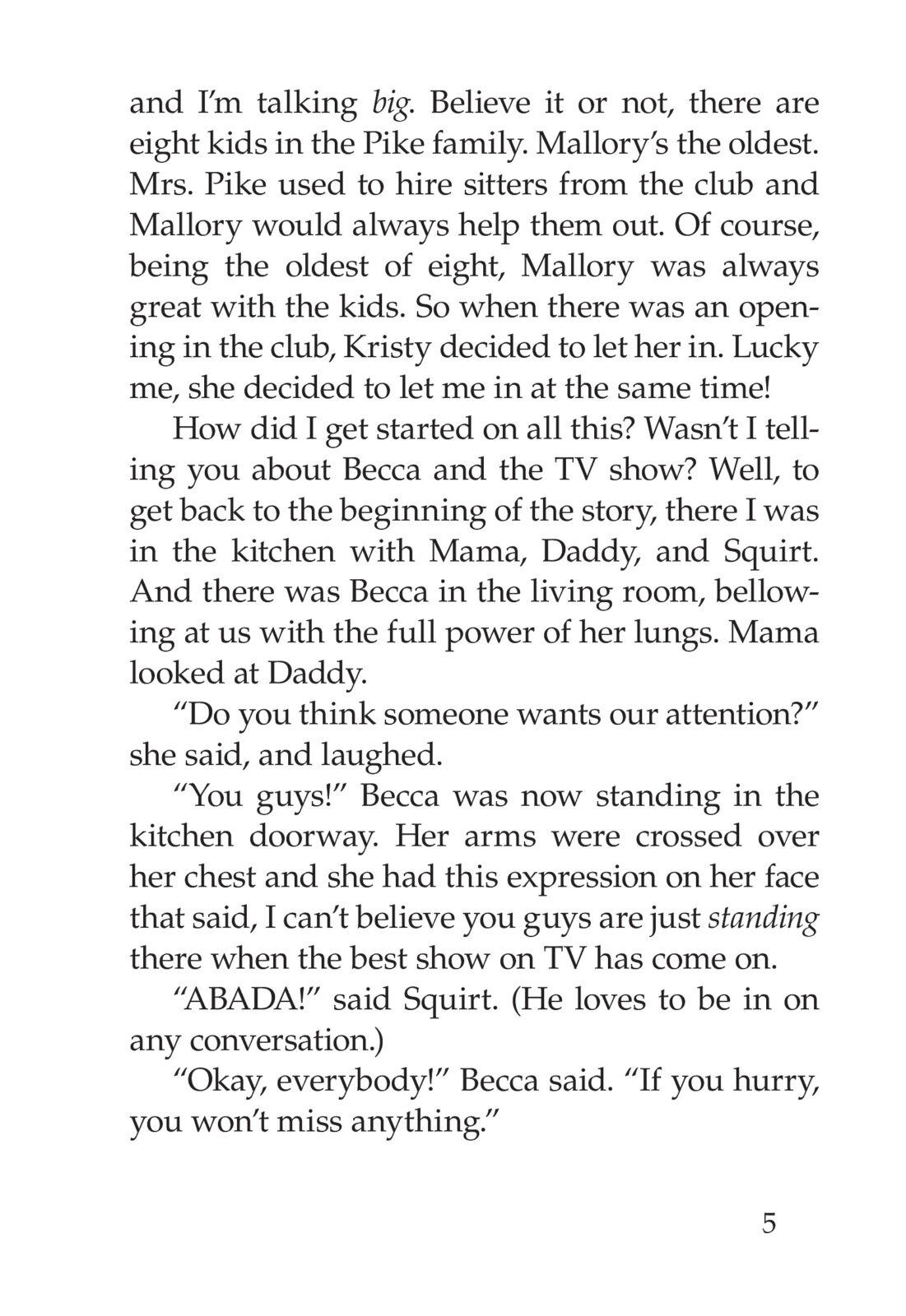 and I'm talking big. Believe it or not, there are eight kids in the Pike family. Mallory's the oldest. Mrs. Pike used to hire sitters from the club and Mallory would always help them out. Of course, being the oldest of eight, Mallory was always great with the kids. So when there was an opening in the club, Kristy decided to let her in. Lucky me, she decided to let me in at the same time!

How did I get started on all this? Wasn't I telling you about Becca and the TV show? Well, to get back to the beginning of the story, there I was in the kitchen with Mama, Daddy, and Squirt. And there was Becca in the living room, bellowing at us with the full power of her lungs. Mama looked at Daddy.

"Do you think someone wants our attention?" she said, and laughed.

"You guys!" Becca was now standing in the kitchen doorway. Her arms were crossed over her chest and she had this expression on her face that said, I can't believe you guys are just standing there when the best show on TV has come on.

"ABADA!" said Squirt. (He loves to be in on any conversation.)

"Okay, everybody!" Becca said. "If you hurry, you won't miss anything."

5